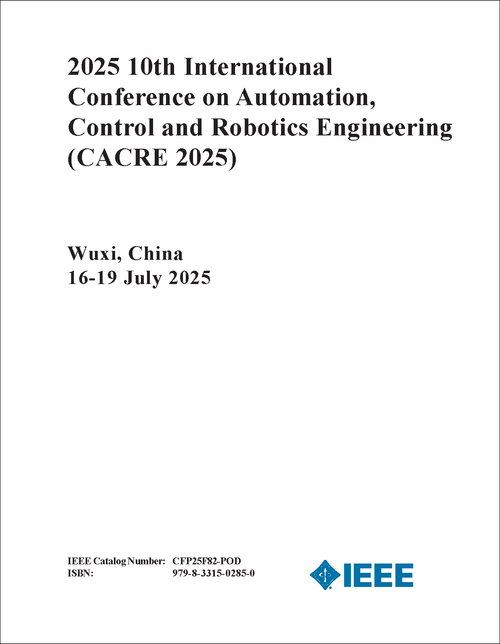 2025 10th International Conference on Automation, Control and Robotics Engineering (CACRE 2025)

Wuxi, China
16-19 July 2025

IEEE Catalog Number: CFP25F82-POD
ISBN: 979-8-3315-0285-0

IEEE